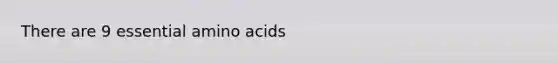 There are 9 essential amino acids